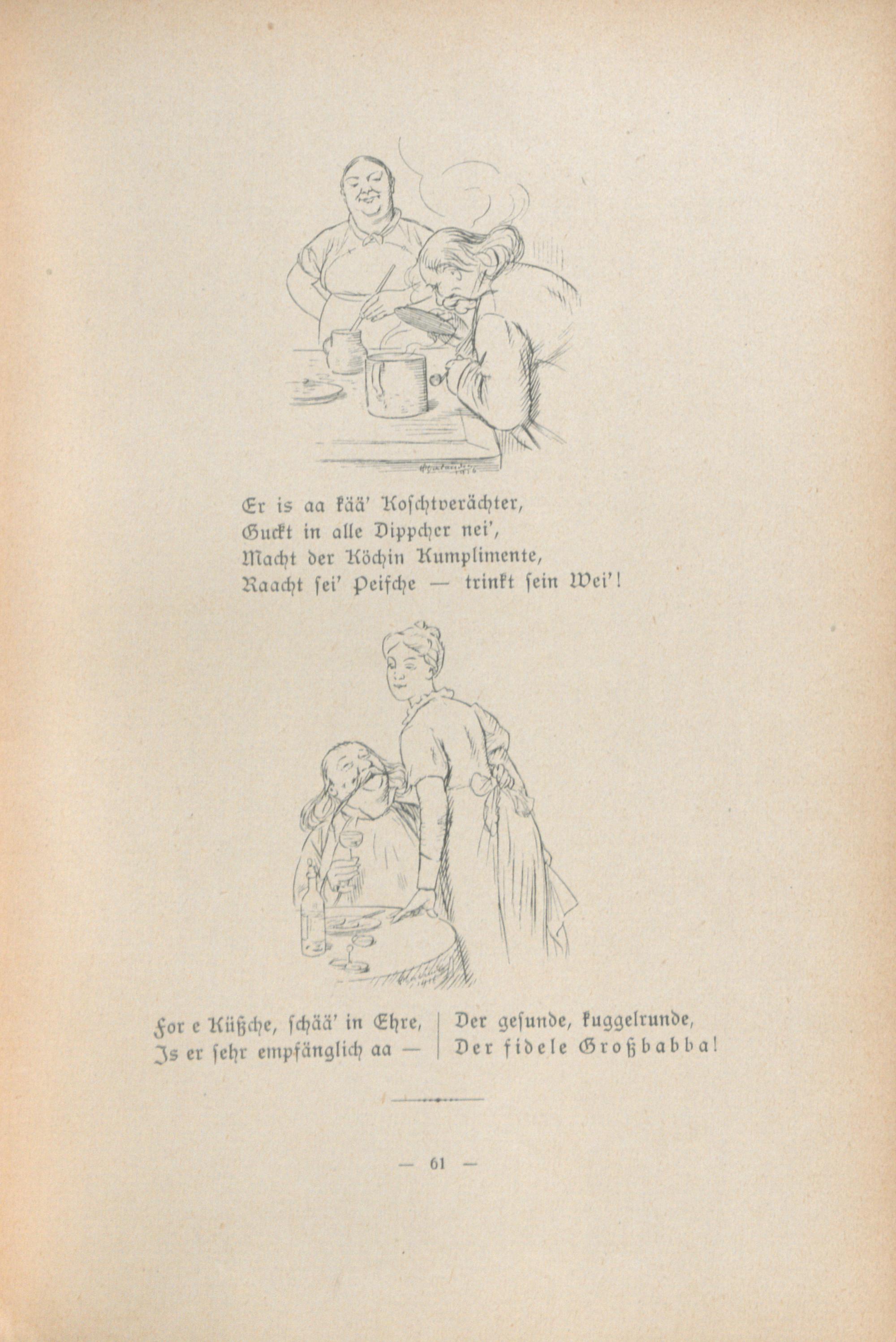 Er is aa kää' Koschtverächter,
Guckt in alle Dippcher nei',
Macht der Köchin Kumplimente,
Raacht sei' Peifche — trinkt sein Wei'!

For e Küßche, schää' in Ehre,
Is er sehr empfänglich aa —

Der gesunde, kuggelrunde,
Der fidele Großbabba!

— 61 —